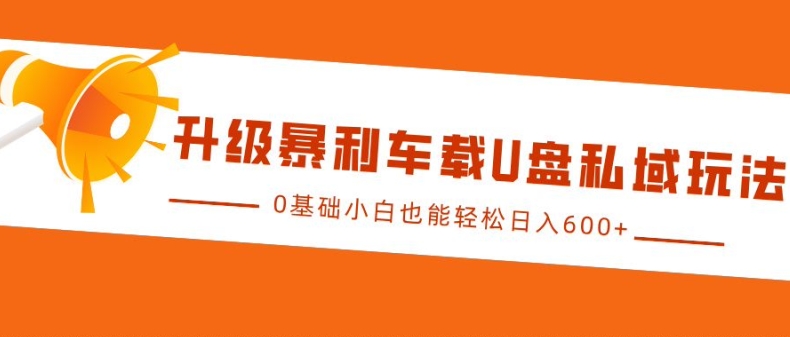 升级暴利车载U盘私域玩法

0基础小白也能轻松日入600+